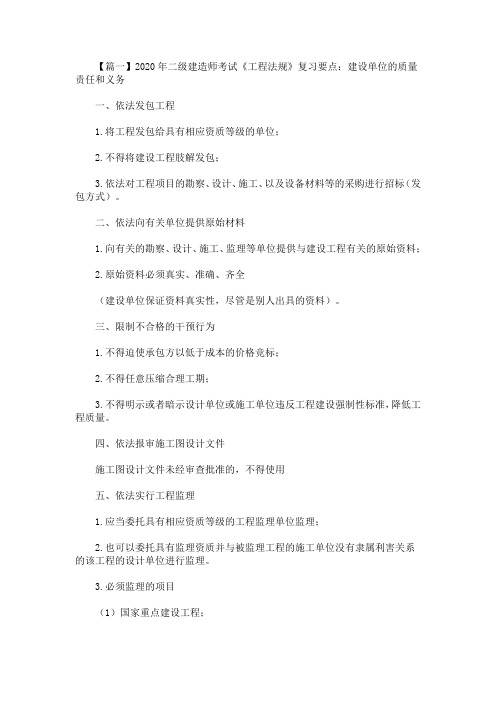 【篇一】2020年二级建造师考试《工程法规》复习要点：建设单位的质量责任和义务

一、依法发包工程

1.将工程发包给具有相应资质等级的单位；

2.不得将建设工程肢解发包；

3.依法对工程项目的勘察、设计、施工、以及设备材料等的采购进行招标（发包方式）。

二、依法向有关单位提供原始材料

1.向有关的勘察、设计、施工、监理等单位提供与建设工程有关的原始资料；

2.原始资料必须真实、准确、齐全

（建设单位保证资料真实性，尽管是别人出具的资料）。

三、限制不合格的干预行为

1.不得迫使承包方以低于成本的价格竞标；

2.不得任意压缩合理工期；

3.不得明示或者暗示设计单位或施工单位违反工程建设强制性标准，降低工程质量。

四、依法报审施工图设计文件

施工图设计文件未经审查批准的，不得使用

五、依法实行工程监理

1.应当委托具有相应资质等级的工程监理单位监理；

2.也可以委托具有监理资质并与被监理工程的施工单位没有隶属利害关系的该工程的设计单位进行监理。

3.必须监理的项目

（1）国家重点建设工程；